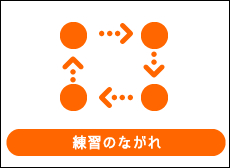 練習のながれ